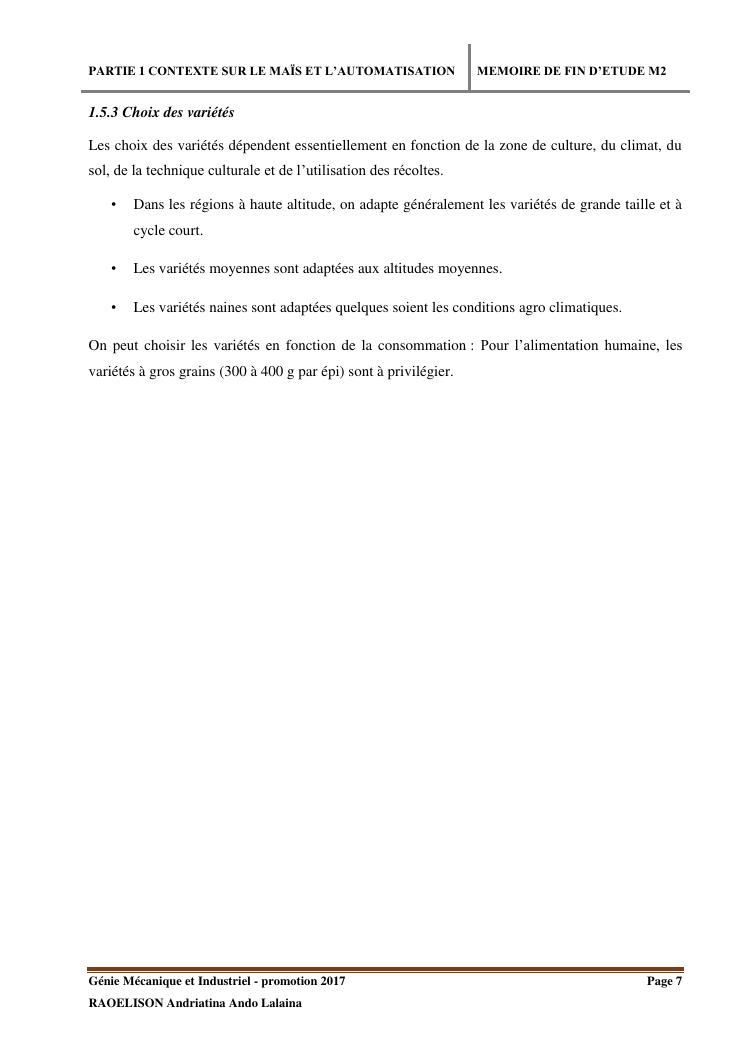 PARTIE 1 CONTEXTE SUR LE MAÏS ET L'AUTOMATISATION

MEMOIRE DE FIN D'ETUDE M2

1.5.3 Choix des variétés

Les choix des variétés dépendent essentiellement en fonction de la zone de culture, du climat, du sol, de la technique culturale et de l'utilisation des récoltes.

• Dans les régions à haute altitude, on adapte généralement les variétés de grande taille et à cycle court.

• Les variétés moyennes sont adaptées aux altitudes moyennes.

• Les variétés naines sont adaptées quelques soient les conditions agro climatiques.

On peut choisir les variétés en fonction de la consommation : Pour l'alimentation humaine, les variétés à gros grains (300 à 400 g par épi) sont à privilégier.

Génie Mécanique et Industriel - promotion 2017

Page 7

RAOELISON Andriatina Ando Lalaina